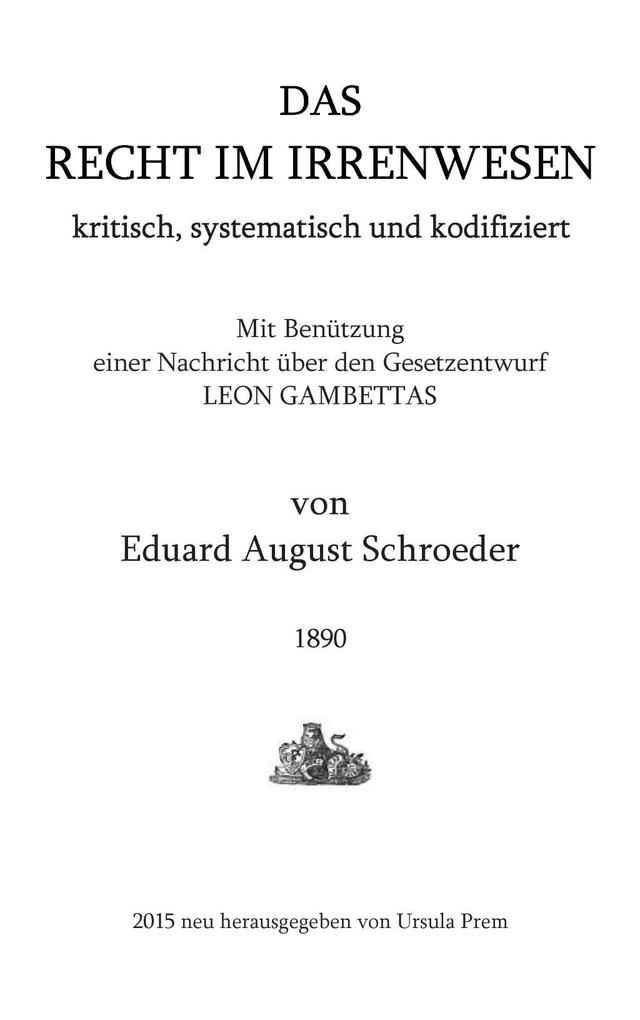 DAS
RECHT IM IRRENWESEN
kritisch, systematisch und kodifiziert

Mit Benützung
einer Nachricht über den Gesetzentwurf
LEON GAMBETTAS

von
Eduard August Schroeder

1890

2015 neu herausgegeben von Ursula Prem